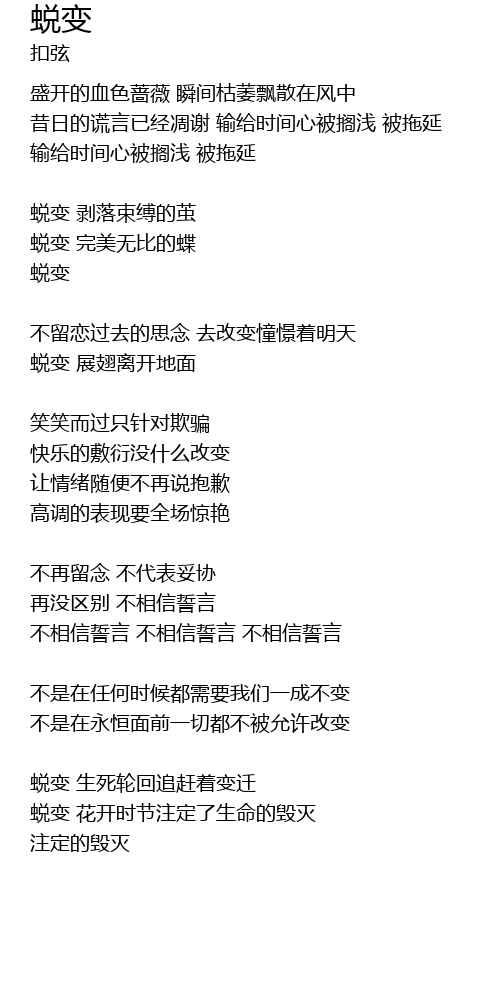 蜕变
扣弦

盛开的血色蔷薇 瞬间枯萎飘散在风中
昔日的谎言已经凋谢 输给时间心被搁浅 被拖延
输给时间心被搁浅 被拖延

蜕变 剥落束缚的茧
蜕变 完美无比的蝶
蜕变

不留恋过去的思念 去改变憧憬着明天
蜕变 展翅离开地面

笑笑而过只针对欺骗
快乐的敷衍没什么改变
让情绪随便不再说抱歉
高调的表现要全场惊艳

不再留念 不代表妥协
再没区别 不相信誓言
不相信誓言 不相信誓言 不相信誓言

不是在任何时候都需要我们一成不变
不是在永恒面前一切都不被允许改变

蜕变 生死轮回追赶着变迁
蜕变 花开时节注定了生命的毁灭
注定的毁灭